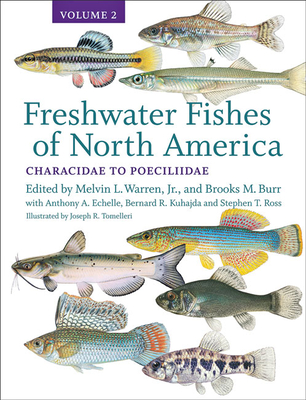 VOLUME 2

Freshwater Fishes of North America

CHARACIDAE TO POECILIIDAE

Edited by Melvin L. Warren, Jr., and Brooks M. Burr

with Anthony A. Echelle, Bernard R. Kuhajda and Stephen T. Ross

Illustrated by Joseph R. Tomelleri